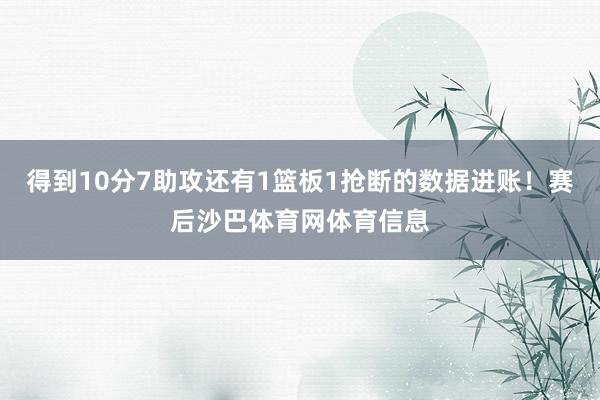 得到10分7助攻还有1篮板1抢断的数据进账！赛后沙巴体育网体育信息